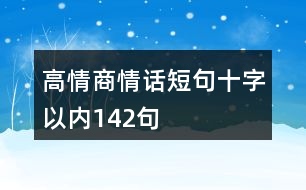 高情商情话短句十字以内142句